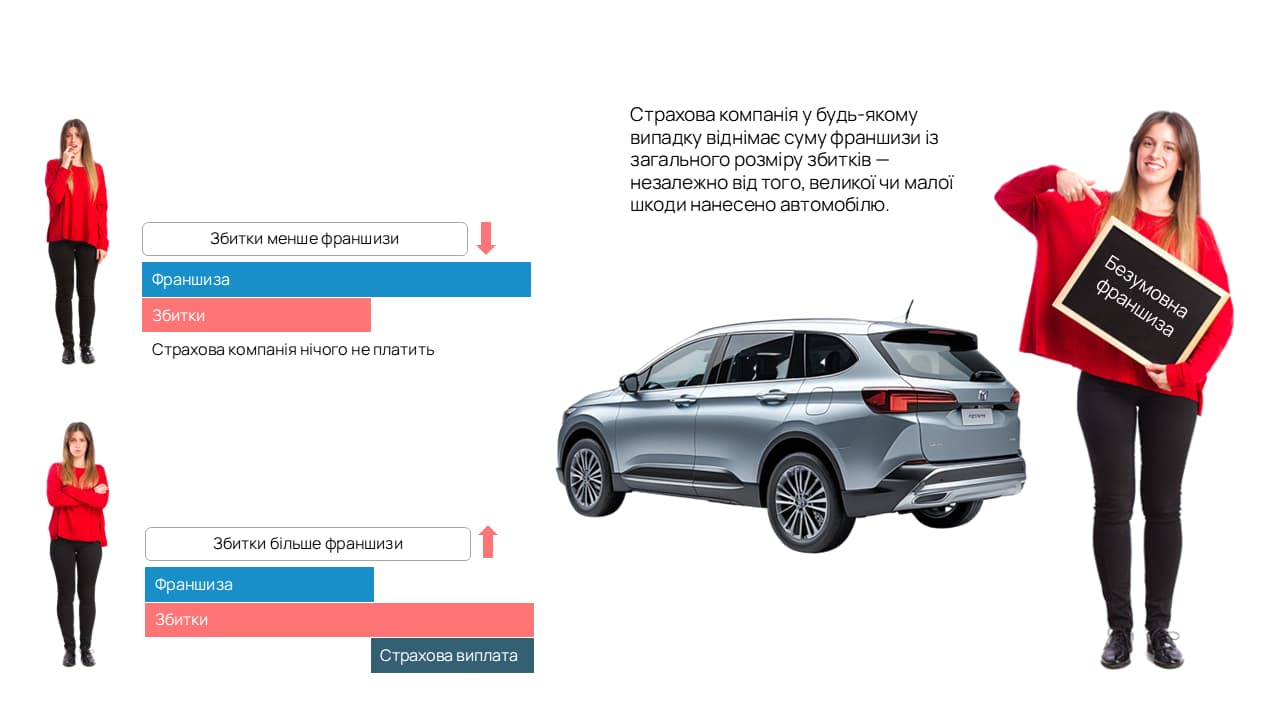 Збитки менше франшизи

Франшиза

Збитки

Страхова компанія нічого не платить

Збитки більше франшизи

Франшиза

Збитки

Страхова виплата

Страхова компанія у будь-якому випадку віднімає суму франшизи із загального розміру збитків — незалежно від того, великої чи малої шкоди нанесено автомобілю.

Безумовна франшиза